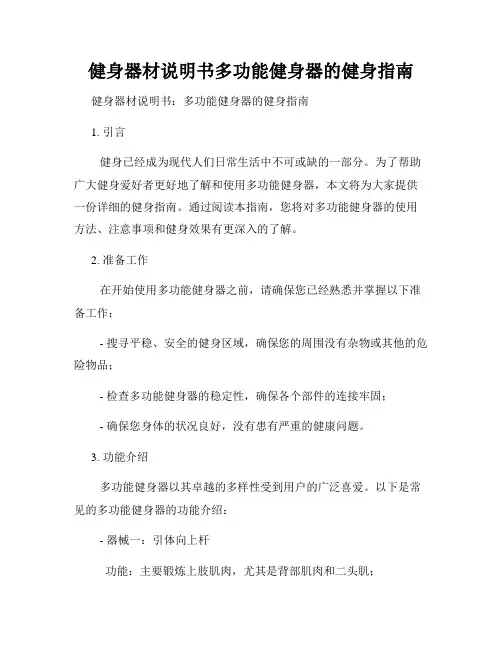 健身器材说明书多功能健身器的健身指南

健身器材说明书：多功能健身器的健身指南

1. 引言

健身已经成为现代人们日常生活中不可或缺的一部分。为了帮助广大健身爱好者更好地了解和使用多功能健身器，本文将为大家提供一份详细的健身指南。通过阅读本指南，您将对多功能健身器的使用方法、注意事项和健身效果有更深入的了解。

2. 准备工作

在开始使用多功能健身器之前，请确保您已经熟悉并掌握以下准备工作：

- 搜寻平稳、安全的健身区域，确保您的周围没有杂物或其他的危险物品；

- 检查多功能健身器的稳定性，确保各个部件的连接牢固；

- 确保您身体的状况良好，没有患有严重的健康问题。

3. 功能介绍

多功能健身器以其卓越的多样性受到用户的广泛喜爱。以下是常见的多功能健身器的功能介绍：

- 器械一：引体向上杆

功能：主要锻炼上肢肌肉，尤其是背部肌肉和二头肌；